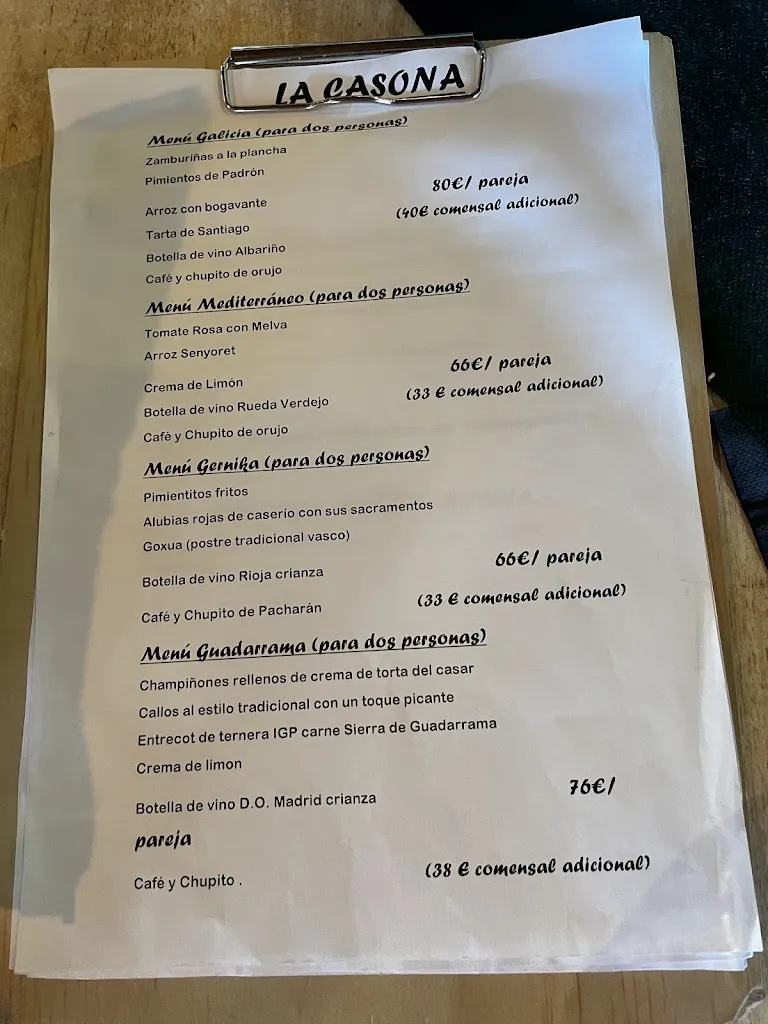 LA CASONA

Menú Galicia (para dos personas)

Zamburiñas a la plancha
Pimientos de Padrón
Arroz con bogavante
Tarta de Santiago
Botella de vino Albariño
Café y chupito de orujo

80€/ pareja
(40€ comensal adicional)

Menú Mediterráneo (para dos personas)

Tomate Rosa con Melva
Arroz Senyoret
Crema de Limón
Botella de vino Rueda Verdejo
Café y Chupito de orujo

66€/ pareja
(33 € comensal adicional)

Menú Gernika (para dos personas)

Pimientitos fritos
Alubias rojas de caserío con sus sacramentos
Goxua (postre tradicional vasco)
Botella de vino Rioja crianza
Café y Chupito de Pacharán

66€/ pareja
(33 € comensal adicional)

Menú Guadarrama (para dos personas)

Champiñones rellenos de crema de torta del casar
Callos al estilo tradicional con un toque picante
Entrecot de ternera IGP carne Sierra de Guadarrama
Crema de limon
Botella de vino D.O. Madrid crianza

76€/
pareja

Café y Chupito .

(38 € comensal adicional)